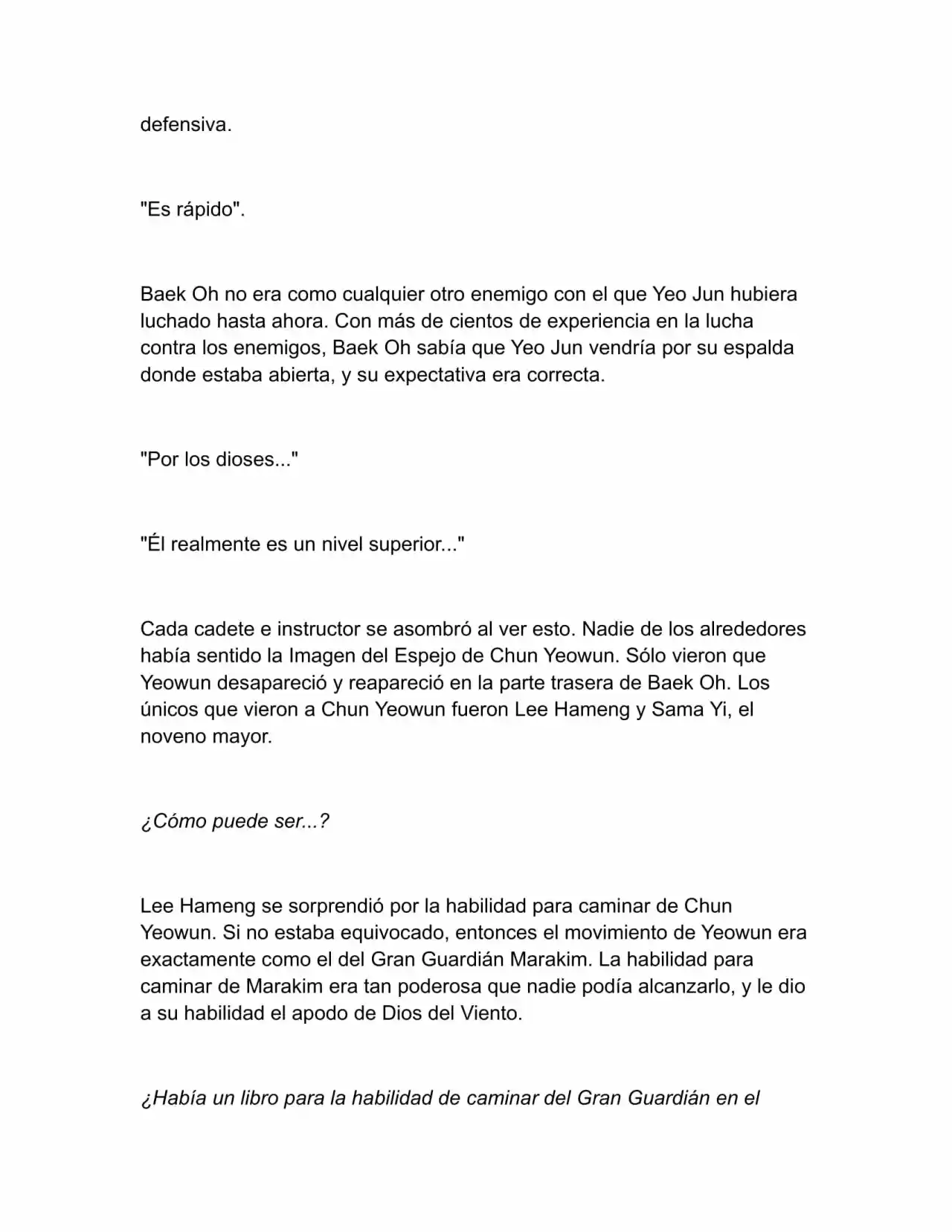 defensiva.

"Es rápido".

Baek Oh no era como cualquier otro enemigo con el que Yeo Jun hubiera luchado hasta ahora. Con más de cientos de experiencia en la lucha contra los enemigos, Baek Oh sabía que Yeo Jun vendría por su espalda donde estaba abierta, y su expectativa era correcta.

"Por los dioses..."

"Él realmente es un nivel superior..."

Cada cadete e instructor se asombró al ver esto. Nadie de los alrededores había sentido la Imagen del Espejo de Chun Yeowun. Sólo vieron que Yeowun desapareció y reapareció en la parte trasera de Baek Oh. Los únicos que vieron a Chun Yeowun fueron Lee Hameng y Sama Yi, el noveno mayor.

¿Cómo puede ser...?

Lee Hameng se sorprendió por la habilidad para caminar de Chun Yeowun. Si no estaba equivocado, entonces el movimiento de Yeowun era exactamente como el del Gran Guardián Marakim. La habilidad para caminar de Marakim era tan poderosa que nadie podía alcanzarlo, y le dio a su habilidad el apodo de Dios del Viento.

¿Había un libro para la habilidad de caminar del Gran Guardián en el